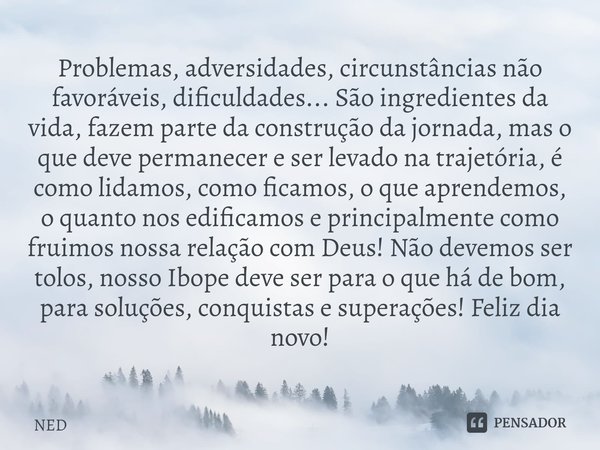 Problemas, adversidades, circunstâncias não favoráveis, dificuldades... São ingredientes da vida, fazem parte da construção da jornada, mas o que deve permanecer e ser levado na trajetória, é como lidamos, como ficamos, o que aprendemos, o quanto nos edificamos e principalmente como fruimos nossa relação com Deus! Não devemos ser tolos, nosso Ibope deve ser para o que há de bom, para soluções, conquistas e superações! Feliz dia novo!

NED

PENSADOR